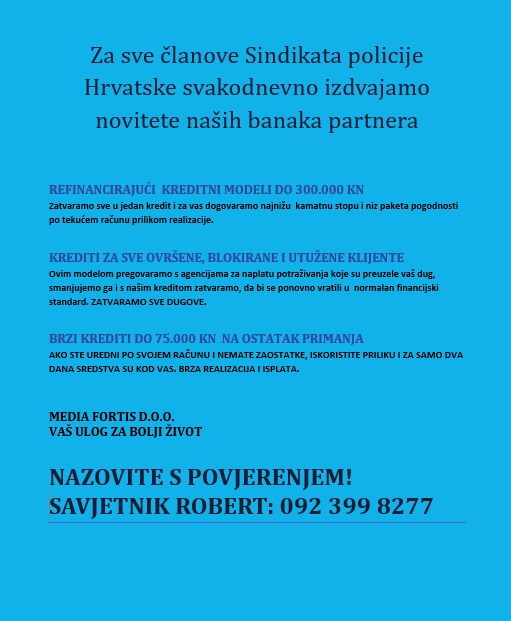 Za sve članove Sindikata policije Hrvatske svakodnevno izdvajamo novitete naših banaka partnera

REFINANCIRAJUĆI KREDITNI MODELI DO 300.000 KN
Zatvaramo sve u jedan kredit i za vas dogovaramo najnižu kamatnu stopu i niz paketa pogodnosti po tekućem računu prilikom realizacije.

KREDITI ZA SVE OVRŠENE, BLOKIRANE I UTUŽENE KLIJENTE
Ovim modelom pregovaramo s agencijama za naplatu potraživanja koje su preuzele vaš dug, smanjujemo ga i s našim kreditom zatvaramo, da bi se ponovno vratili u normalan financijski standard. ZATVARAMO SVE DUGOVE.

BRZI KREDITI DO 75.000 KN NA OSTATAK PRIMANJA
AKO STE UREDNI PO SVOJEM RAČUNU I NEMATE ZAOSTATKE, ISKORISTITE PRILIKU I ZA SAMO DVA DANA SREDSTVA SU KOD VAS. BRZA REALIZACIJA I ISPLATA.

MEDIA FORTIS D.O.O.
VAŠ ULOG ZA BOLJI ŽIVOT

NAZOVITE S POVJERENJEM!
SAVJETNIK ROBERT: 092 399 8277